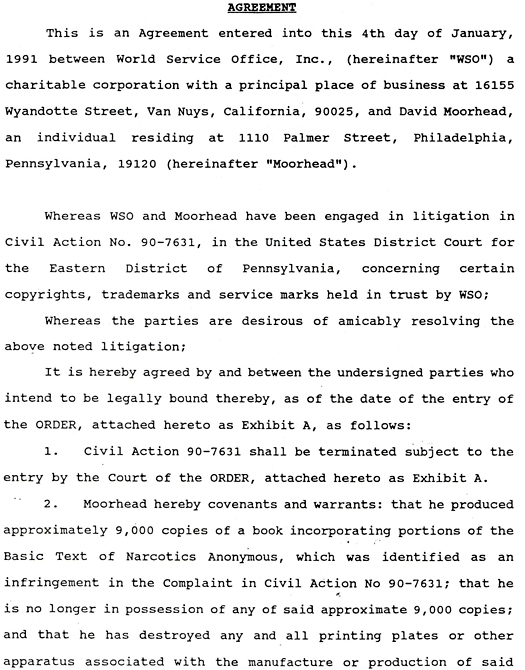 AGREEMENT

This is an Agreement entered into this 4th day of January, 1991 between World Service Office, Inc., (hereinafter "WSO") a charitable corporation with a principal place of business at 16155 Wyandotte Street, Van Nuys, California, 90025, and David Moorhead, an individual residing at 1110 Palmer Street, Philadelphia, Pennsylvania, 19120 (hereinafter "Moorhead").

Whereas WSO and Moorhead have been engaged in litigation in Civil Action No. 90-7631, in the United States District Court for the Eastern District of Pennsylvania, concerning certain copyrights, trademarks and service marks held in trust by WSO;

Whereas the parties are desirous of amicably resolving the above noted litigation;

It is hereby agreed by and between the undersigned parties who intend to be legally bound thereby, as of the date of the entry of the ORDER, attached hereto as Exhibit A, as follows:

1. Civil Action 90-7631 shall be terminated subject to the entry by the Court of the ORDER, attached hereto as Exhibit A.

2. Moorhead hereby covenants and warrants: that he produced approximately 9,000 copies of a book incorporating portions of the Basic Text of Narcotics Anonymous, which was identified as an infringement in the Complaint in Civil Action No 90-7631; that he is no longer in possession of any of said approximate 9,000 copies; and that he has destroyed any and all printing plates or other apparatus associated with the manufacture or production of said